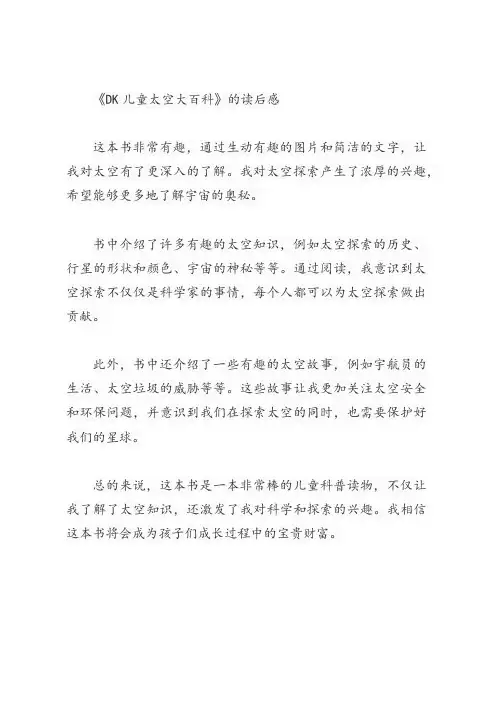 《DK 儿童太空大百科》的读后感

这本书非常有趣，通过生动有趣的图片和简洁的文字，让我对太空有了更深入的了解。我对太空探索产生了浓厚的兴趣，希望能够更多地了解宇宙的奥秘。

书中介绍了许多有趣的太空知识，例如太空探索的历史、行星的形状和颜色、宇宙的神秘等等。通过阅读，我意识到太空探索不仅仅是科学家的事情，每个人都可以为太空探索做出贡献。

此外，书中还介绍了一些有趣的太空故事，例如宇航员的生活、太空垃圾的威胁等等。这些故事让我更加关注太空安全和环保问题，并意识到我们在探索太空的同时，也需要保护好我们的星球。

总的来说，这本书是一本非常棒的儿童科普读物，不仅让我了解了太空知识，还激发了我对科学和探索的兴趣。我相信这本书将会成为孩子们成长过程中的宝贵财富。